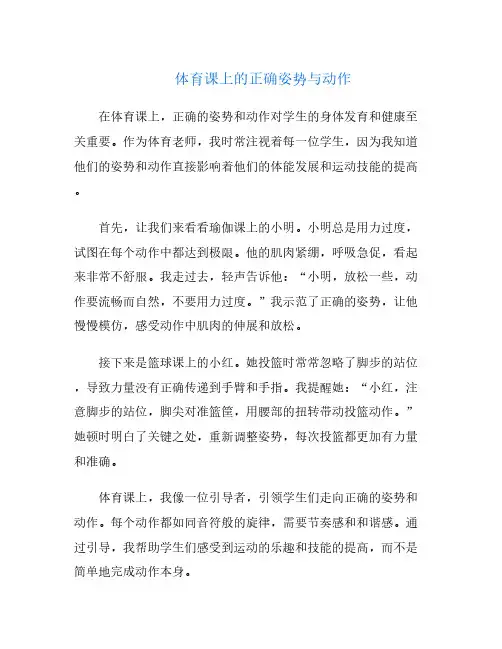 体育课上的正确姿势与动作

在体育课上，正确的姿势和动作对学生的身体发育和健康至关重要。作为体育老师，我时常注视着每一位学生，因为我知道他们的姿势和动作直接影响着他们的体能发展和运动技能的提高。

首先，让我们来看看瑜伽课上的小明。小明总是用力过度，试图在每个动作中都达到极限。他的肌肉紧绷，呼吸急促，看起来非常不舒服。我走过去，轻声告诉他：“小明，放松一些，动作要流畅而自然，不要用力过度。”我示范了正确的姿势，让他慢慢模仿，感受动作中肌肉的伸展和放松。

接下来是篮球课上的小红。她投篮时常常忽略了脚步的站位，导致力量没有正确传递到手臂和手指。我提醒她：“小红，注意脚步的站位，脚尖对准篮筐，用腰部的扭转带动投篮动作。”她顿时明白了关键之处，重新调整姿势，每次投篮都更加有力量和准确。

体育课上，我像一位引导者，引领学生们走向正确的姿势和动作。每个动作都如同音符般的旋律，需要节奏感和和谐感。通过引导，我帮助学生们感受到运动的乐趣和技能的提高，而不是简单地完成动作本身。